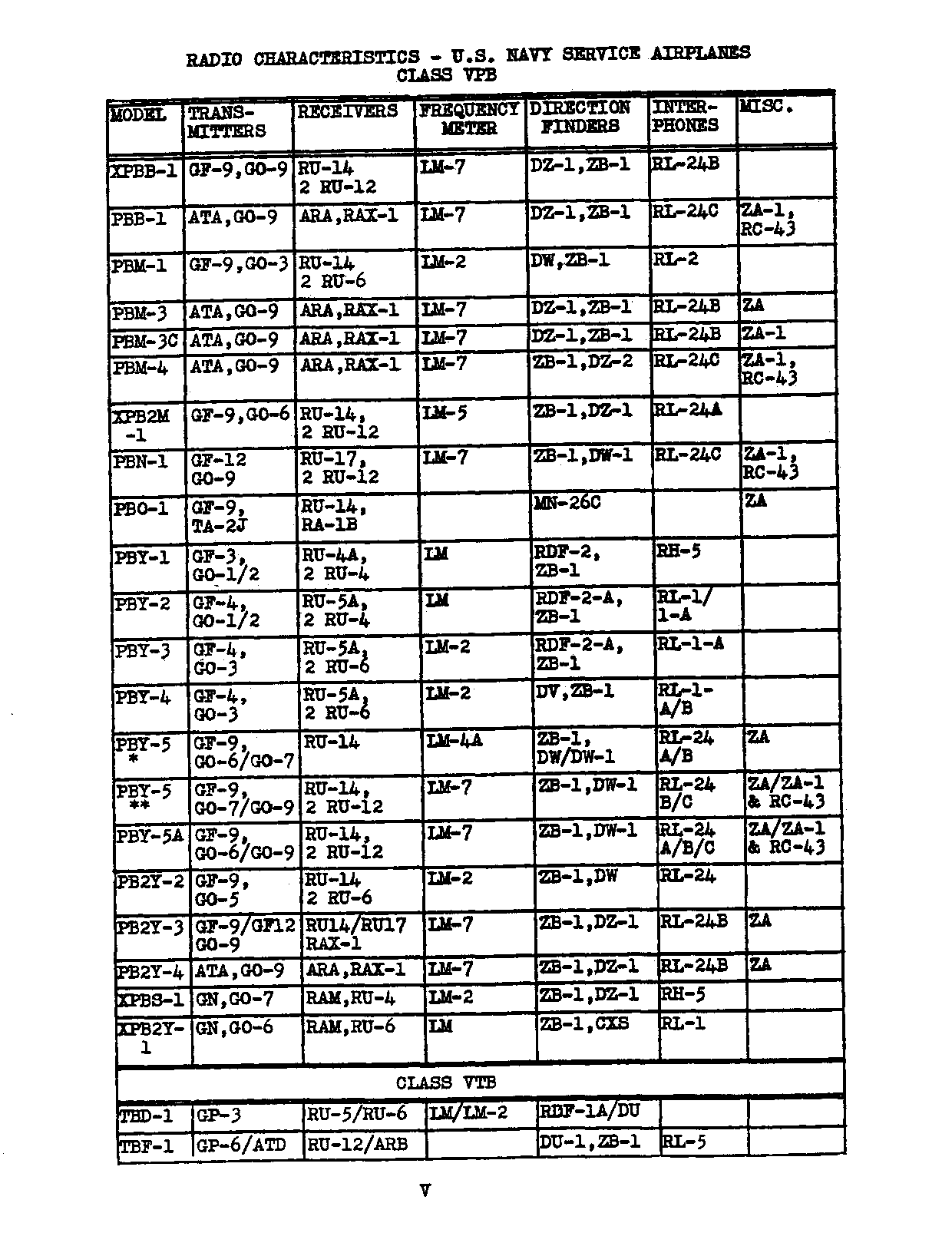 RADIO CHARACTERISTICS - U.S. NAVY SERVICE AIRPLANES
CLASS VPB

| MODEL | TRANS-MITTERS | RECEIVERS | FREQUENCY METER | DIRECTION FINDERS | INTER-PHONES | MISC. |
|---|---|---|---|---|---|---|
| XPBB-1 | GF-9,GO-9 | RU-14 2 RU-12 | LM-7 | DZ-1,ZB-1 | RL-24B | |
| PBB-1 | ATA,GO-9 | ARA,RAX-1 | LM-7 | DZ-1,ZB-1 | RL-24C | ZA-1, RC-43 |
| PBM-1 | GF-9,GO-3 | RU-14 2 RU-6 | LM-2 | DW,ZB-1 | RL-2 | |
| PBM-3 | ATA,GO-9 | ARA,RAX-1 | LM-7 | DZ-1,ZB-1 | RL-24B | ZA |
| PBM-3C | ATA,GO-9 | ARA,RAX-1 | LM-7 | DZ-1,ZB-1 | RL-24B | ZA-1 |
| PBM-4 | ATA,GO-9 | ARA,RAX-1 | LM-7 | ZB-1,DZ-2 | RL-24C | ZA-1, RC-43 |
| XPB2M -1 | GF-9,GO-6 | RU-14, 2 RU-12 | LM-5 | ZB-1,DZ-1 | RL-24A | |
| PBN-1 | GF-12 GO-9 | RU-17, 2 RU-12 | LM-7 | ZB-1,DW-1 | RL-24C | ZA-1, RC-43 |
| PBO-1 | GF-9, TA-2J | RU-14, RA-1B | | MN-26C | | ZA |
| PBY-1 | GF-3, GO-1/2 | RU-4A, 2 RU-4 | LM | RDF-2, ZB-1 | RH-5 | |
| PBY-2 | GF-4, GO-1/2 | RU-5A, 2 RU-4 | LM | RDF-2-A, ZB-1 | RL-1/ 1-A | |
| PBY-3 | GF-4, GO-3 | RU-5A, 2 RU-6 | LM-2 | RDF-2-A, ZB-1 | RL-1-A | |
| PBY-4 | GF-4, GO-3 | RU-5A, 2 RU-6 | LM-2 | DV,ZB-1 | RL-1-A/B | |
| PBY-5 * | GF-9, GO-6/GO-7 | RU-14 | LM-4A | ZB-1, DW/DW-1 | RL-24 A/B | ZA |
| PBY-5 ** | GF-9, GO-7/GO-9 | RU-14, 2 RU-12 | LM-7 | ZB-1,DW-1 | RL-24 B/C | ZA/ZA-1 & RC-43 |
| PBY-5A | GF-9, GO-6/GO-9 | RU-14, 2 RU-12 | LM-7 | ZB-1,DW-1 | RL-24 A/B/C | ZA/ZA-1 & RC-43 |
| PB2Y-2 | GF-9, GO-5 | RU-14 2 RU-6 | LM-2 | ZB-1,DW | RL-24 | |
| PB2Y-3 | GF-9/GF12 GO-9 | RU14/RU17 RAX-1 | LM-7 | ZB-1,DZ-1 | RL-24B | ZA |
| PB2Y-4 | ATA,GO-9 | ARA,RAX-1 | LM-7 | ZB-1,DZ-1 | RL-24B | ZA |
| XPBS-1 | GN,GO-7 | RAM,RU-4 | LM-2 | ZB-1,DZ-1 | RH-5 | |
| XPB2Y-1 | GN,GO-6 | RAM,RU-6 | LM | ZB-1,CXS | RL-1 | |

CLASS VTB

| | | | | | | |
|---|---|---|---|---|---|---|
| TBD-1 | GP-3 | RU-5/RU-6 | LM/LM-2 | RDF-1A/DU | | |
| TBF-1 | GP-6/ATD | RU-12/ARB | | DU-1,ZB-1 | RL-5 | |

V